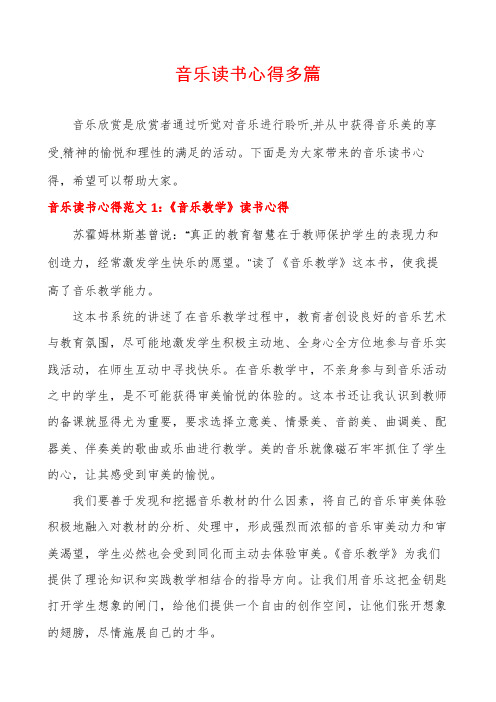 音乐读书心得多篇

音乐欣赏是欣赏者通过听觉对音乐进行聆听,并从中获得音乐美的享受,精神的愉悦和理性的满足的活动。下面是为大家带来的音乐读书心得，希望可以帮助大家。

音乐读书心得范文 1:《音乐教学》读书心得

苏霍姆林斯基曾说:"真正的教育智慧在于教师保护学生的表现力和创造力，经常激发学生快乐的愿望。"读了《音乐教学》这本书，使我提高了音乐教学能力。

这本书系统的讲述了在音乐教学过程中，教育者创设良好的音乐艺术与教育氛围，尽可能地激发学生积极主动地、全身心全方位地参与音乐实践活动，在师生互动中寻找快乐。在音乐教学中，不亲身参与到音乐活动之中的学生，是不可能获得审美愉悦的体验的。这本书还让我认识到教师的备课就显得尤为重要，要求选择立意美、情景美、音韵美、曲调美、配器美、伴奏美的歌曲或乐曲进行教学。美的音乐就像磁石牢牢抓住了学生的心，让其感受到审美的愉悦。

我们要善于发现和挖掘音乐教材的什么因素，将自己的音乐审美体验积极地融入对教材的分析、处理中，形成强烈而浓郁的音乐审美动力和审美渴望，学生必然也会受到同化而主动去体验审美。《音乐教学》为我们提供了理论知识和实践教学相结合的指导方向。让我们用音乐这把金钥匙打开学生想象的闸门，给他们提供一个自由的创作空间，让他们张开想象的翅膀，尽情施展自己的才华。